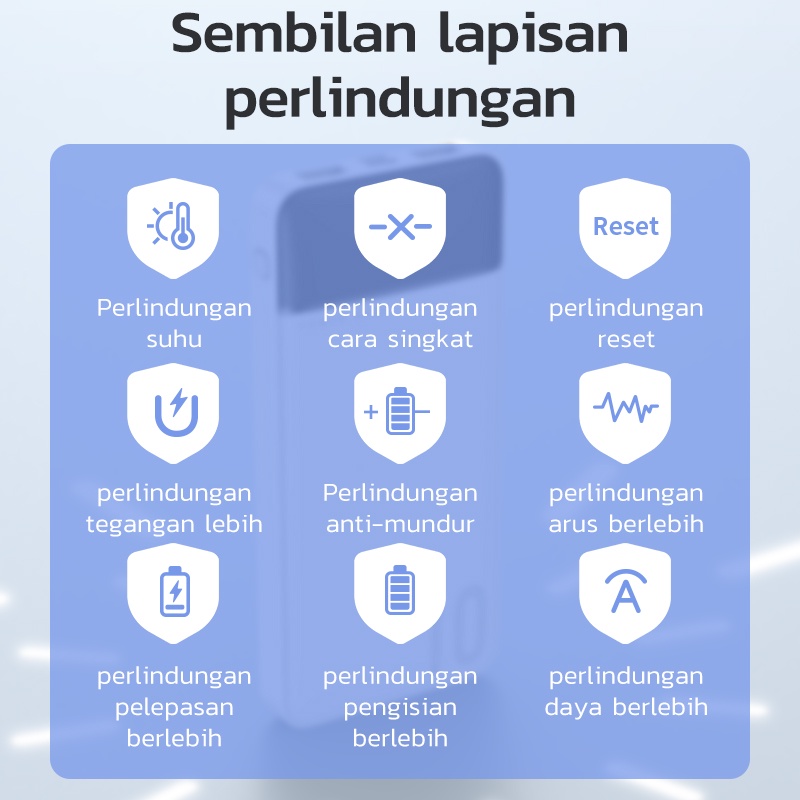 Sembilan lapisan perlindungan

Perlindungan suhu

perlindungan cara singkat

Reset

perlindungan reset

perlindungan tegangan lebih

Perlindungan anti-mundur

perlindungan arus berlebih

perlindungan pelepasan berlebih

perlindungan pengisian berlebih

A

perlindungan daya berlebih